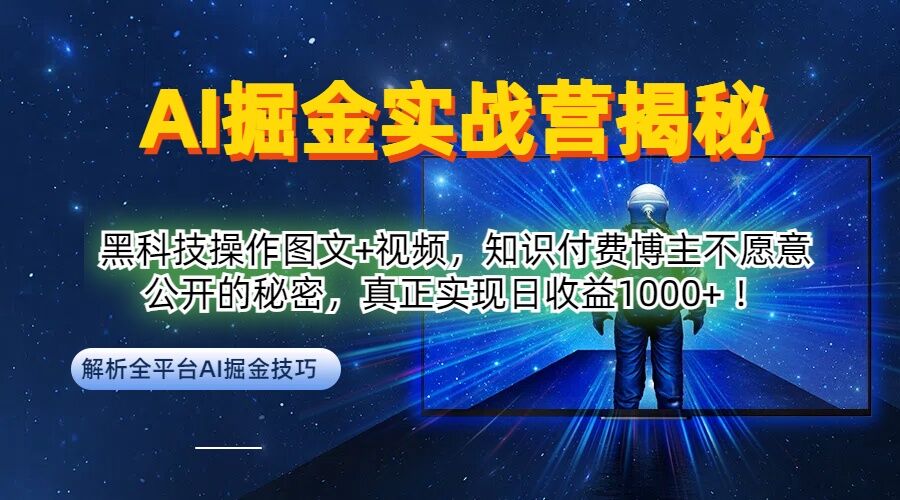 AI掘金实战营揭秘

黑科技操作图文+视频，知识付费博主不愿意公开的秘密，真正实现日收益1000+！

解析全平台AI掘金技巧